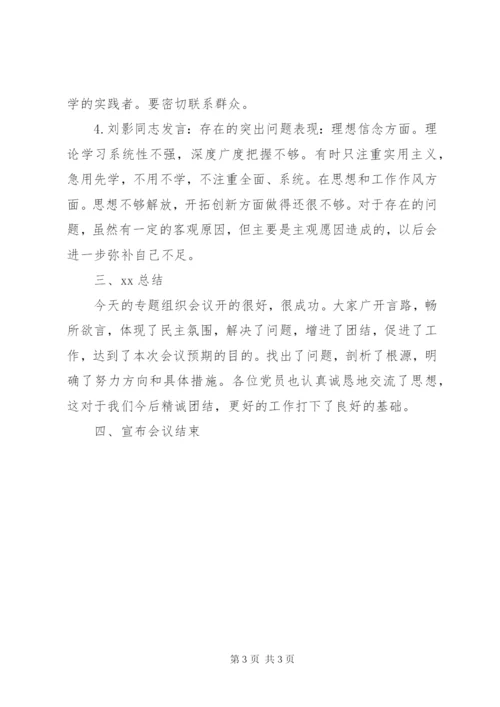 学的实践者。要密切联系群众。

4.刘影同志发言：存在的突出问题表现：理想信念方面。理论学习系统性不强，深度广度把握不够。有时只注重实用主义，急用先学，不用不学，不注重全面、系统。在思想和工作作风方面。思想不够解放，开拓创新方面做得还很不够。对于存在的问题，虽然有一定的客观原因，但主要是主观愿因造成的，以后会进一步弥补自己不足。

三、xx 总结

今天的专题组织会议开的很好，很成功。大家广开言路，畅所欲言，体现了民主氛围，解决了问题，增进了团结，促进了工作，达到了本次会议预期的目的。找出了问题，剖析了根源，明确了努力方向和具体措施。各位党员也认真诚恳地交流了思想，这对于我们今后精诚团结，更好的工作打下了良好的基础。

四、宣布会议结束

第 3 页 共 3 页